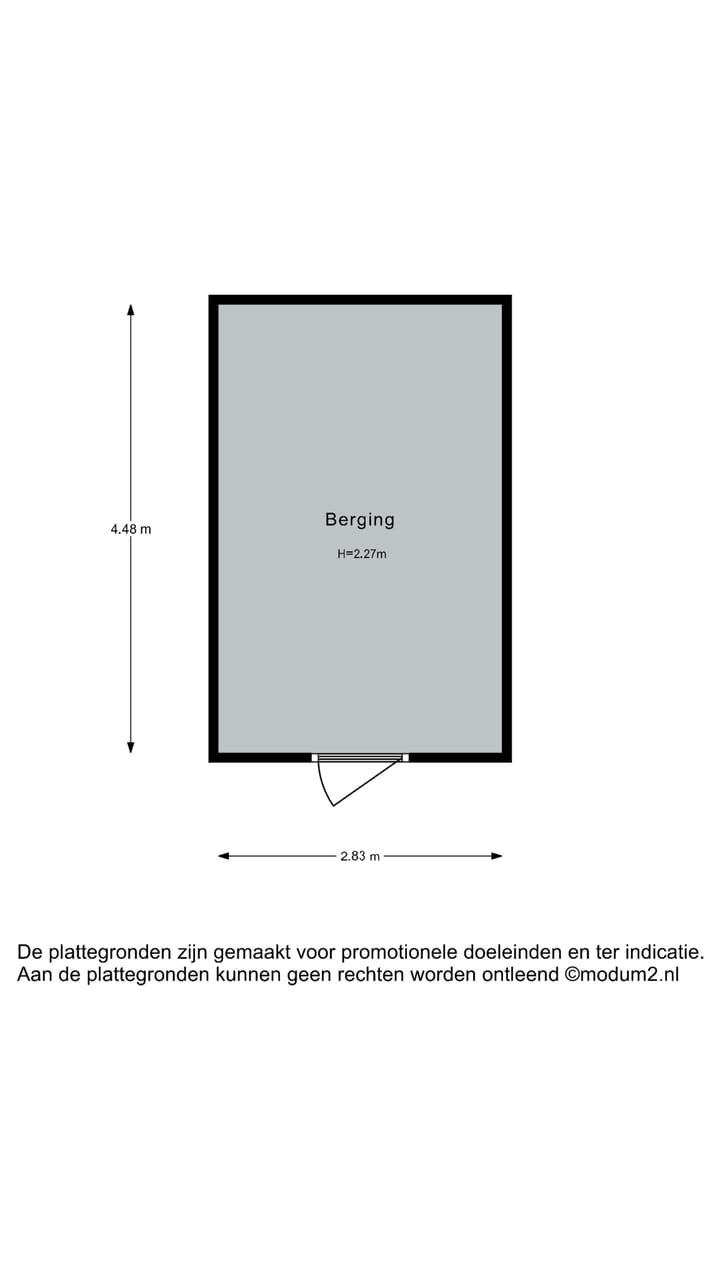 4.48 m

Berging

H=2.27m

2.83 m

De plattegronden zijn gemaakt voor promotionele doeleinden en ter indicatie.
Aan de plattegronden kunnen geen rechten worden ontleend ©modum2.nl